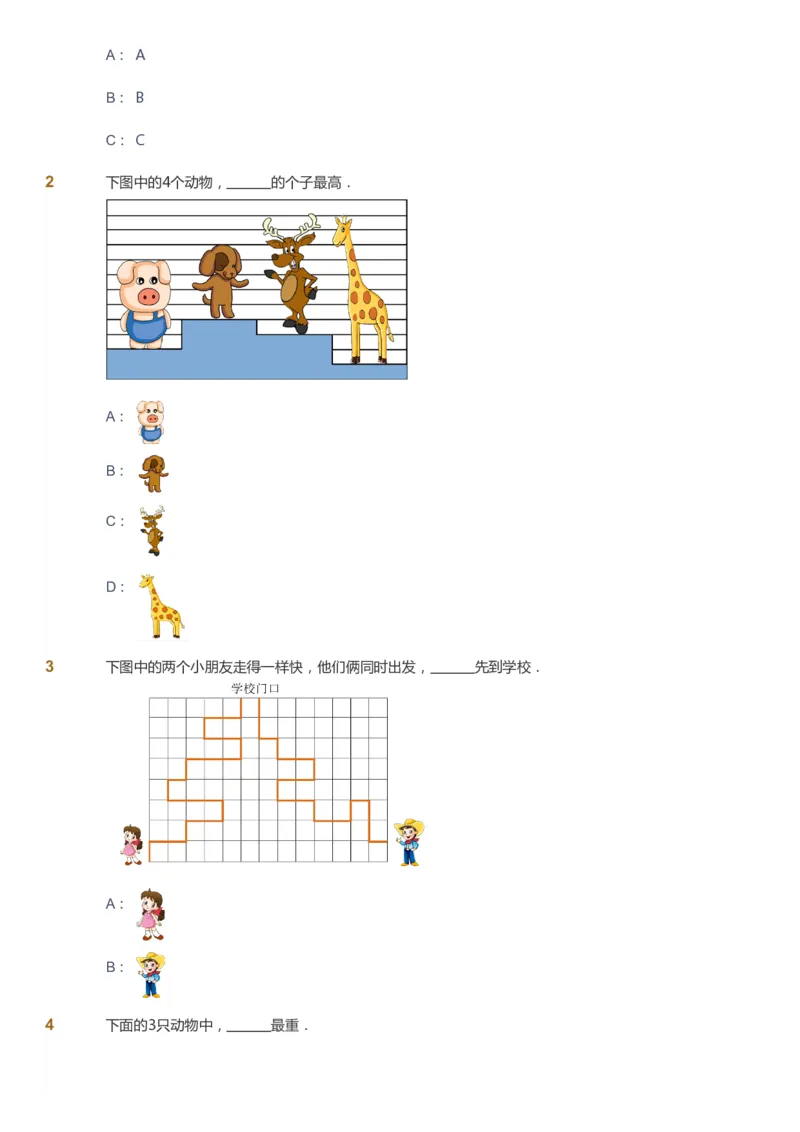 A： A

B： B

C： C

2 下图中的4个动物，______的个子最高．

A：

B：

C：

D：

3 下图中的两个小朋友走得一样快，他们俩同时出发，______先到学校．

学校门口

A：

B：

4 下面的3只动物中，______最重．